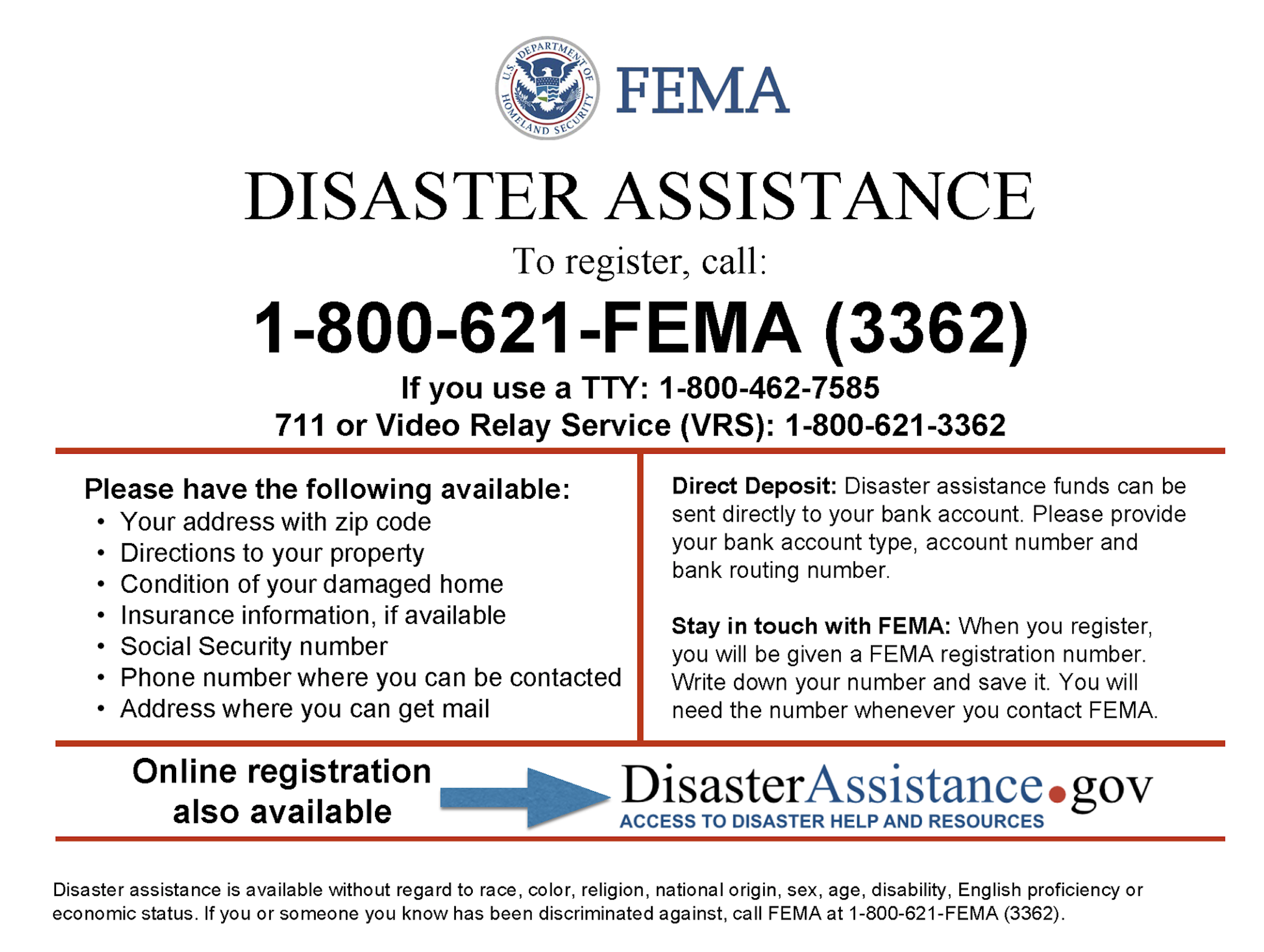 U.S. DEPARTMENT OF HOMELAND SECURITY

FEMA

DISASTER ASSISTANCE

To register, call:

1-800-621-FEMA (3362)

If you use a TTY: 1-800-462-7585
711 or Video Relay Service (VRS): 1-800-621-3362

Please have the following available:
• Your address with zip code
• Directions to your property
• Condition of your damaged home
• Insurance information, if available
• Social Security number
• Phone number where you can be contacted
• Address where you can get mail

Direct Deposit: Disaster assistance funds can be sent directly to your bank account. Please provide your bank account type, account number and bank routing number.

Stay in touch with FEMA: When you register, you will be given a FEMA registration number. Write down your number and save it. You will need the number whenever you contact FEMA.

Online registration also available

DisasterAssistance.gov
ACCESS TO DISASTER HELP AND RESOURCES

Disaster assistance is available without regard to race, color, religion, national origin, sex, age, disability, English proficiency or economic status. If you or someone you know has been discriminated against, call FEMA at 1-800-621-FEMA (3362).